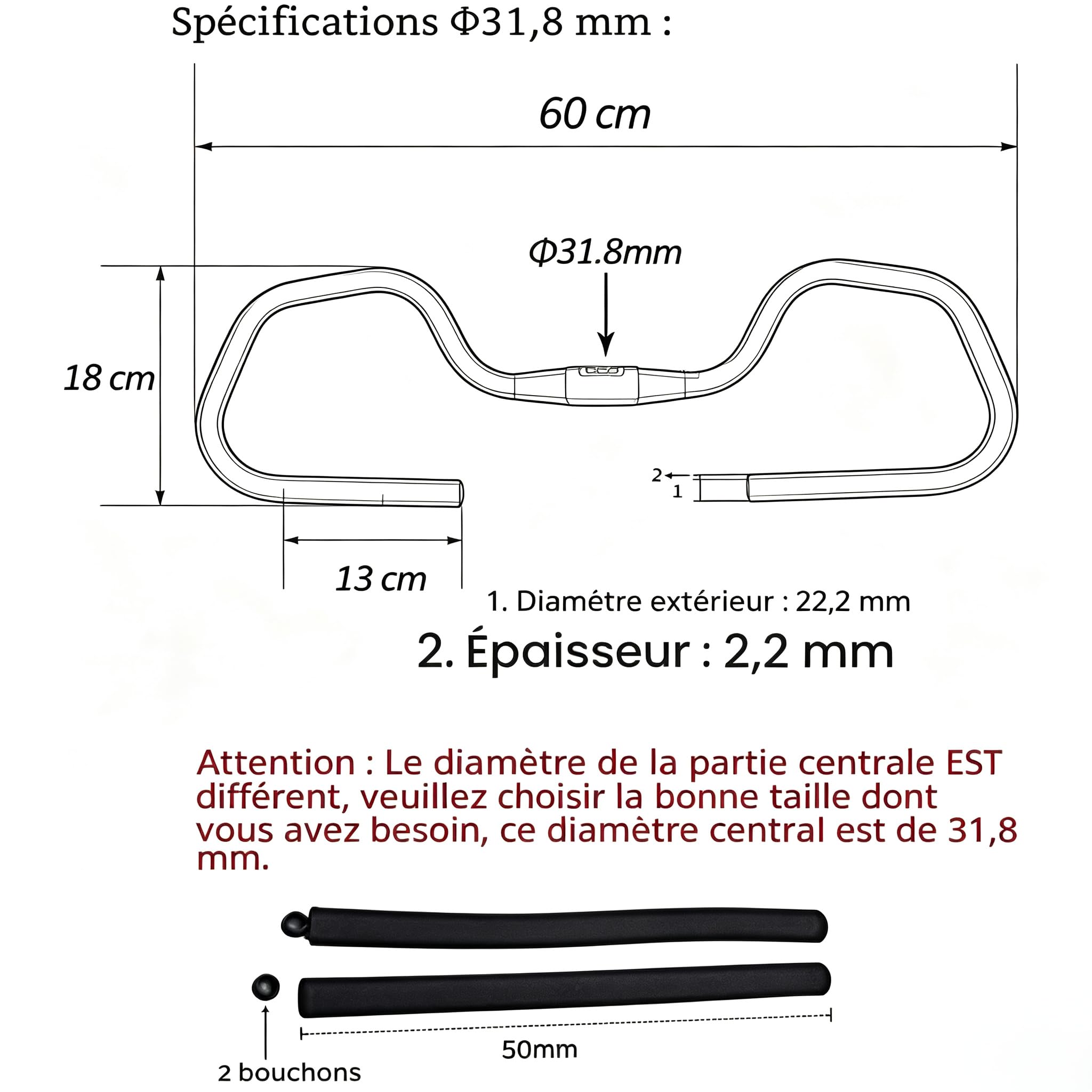 Spécifications Φ31,8 mm :

60 cm

Φ31.8mm

18 cm

2
1

13 cm

1. Diamétre extérieur : 22,2 mm

2. Épaisseur : 2,2 mm

Attention : Le diamètre de la partie centrale EST différent, veuillez choisir la bonne taille dont vous avez besoin, ce diamètre central est de 31,8 mm.

50mm

2 bouchons